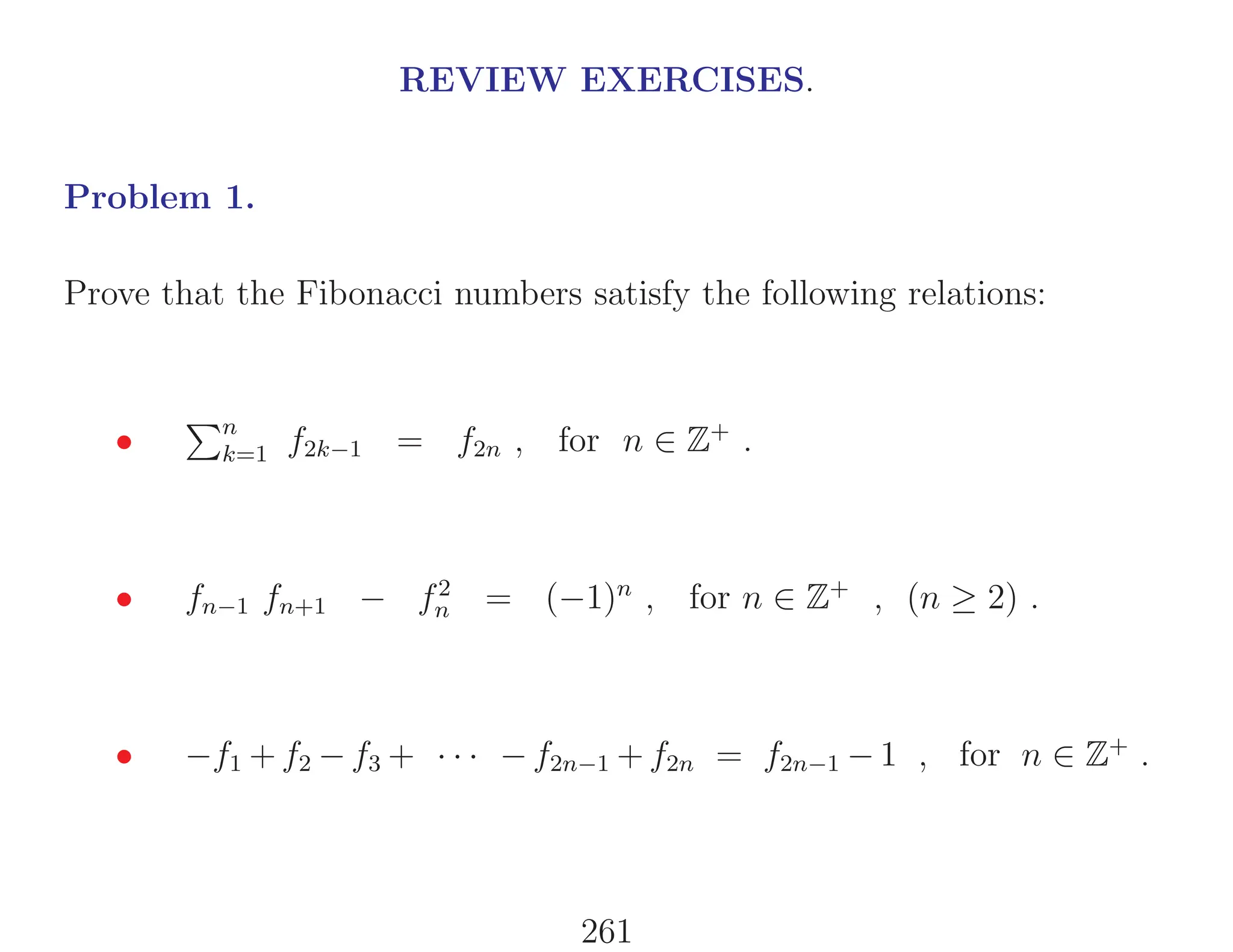 REVIEW EXERCISES.

Problem 1.

Prove that the Fibonacci numbers satisfy the following relations:

• $\sum_{k=1}^{n} f_{2k-1} = f_{2n}$ , for $n \in \mathbb{Z}^+$ .

• $f_{n-1} f_{n+1} - f_n^2 = (-1)^n$ , for $n \in \mathbb{Z}^+$ , $(n \geq 2)$ .

• $-f_1 + f_2 - f_3 + \cdots - f_{2n-1} + f_{2n} = f_{2n-1} - 1$ , for $n \in \mathbb{Z}^+$ .

261